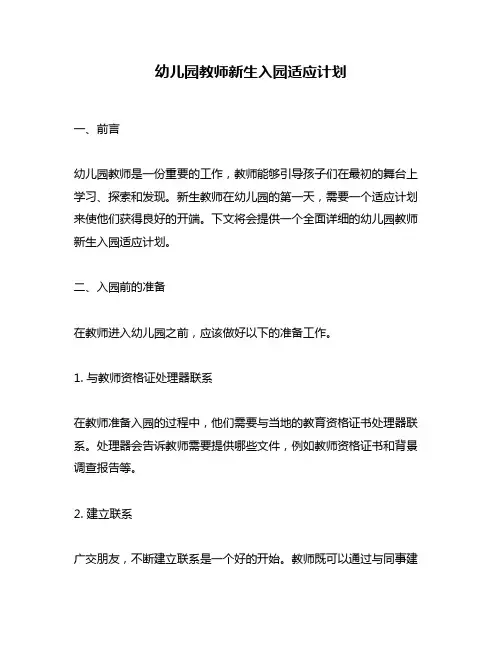 幼儿园教师新生入园适应计划

一、前言

幼儿园教师是一份重要的工作，教师能够引导孩子们在最初的舞台上学习、探索和发现。新生教师在幼儿园的第一天，需要一个适应计划来使他们获得良好的开端。下文将会提供一个全面详细的幼儿园教师新生入园适应计划。

二、入园前的准备

在教师进入幼儿园之前，应该做好以下的准备工作。

1. 与教师资格证处理器联系

在教师准备入园的过程中，他们需要与当地的教育资格证书处理器联系。处理器会告诉教师需要提供哪些文件，例如教师资格证书和背景调查报告等。

2. 建立联系

广交朋友，不断建立联系是一个好的开始。教师既可以通过与同事建